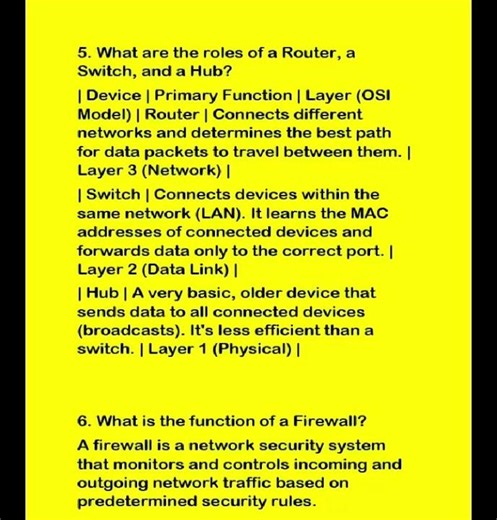 5. What are the roles of a Router, a Switch, and a Hub?

| Device | Primary Function | Layer (OSI Model) | Router | Connects different networks and determines the best path for data packets to travel between them. | Layer 3 (Network) |

| Switch | Connects devices within the same network (LAN). It learns the MAC addresses of connected devices and forwards data only to the correct port. | Layer 2 (Data Link) |

| Hub | A very basic, older device that sends data to all connected devices (broadcasts). It's less efficient than a switch. | Layer 1 (Physical) |

6. What is the function of a Firewall?

A firewall is a network security system that monitors and controls incoming and outgoing network traffic based on predetermined security rules.